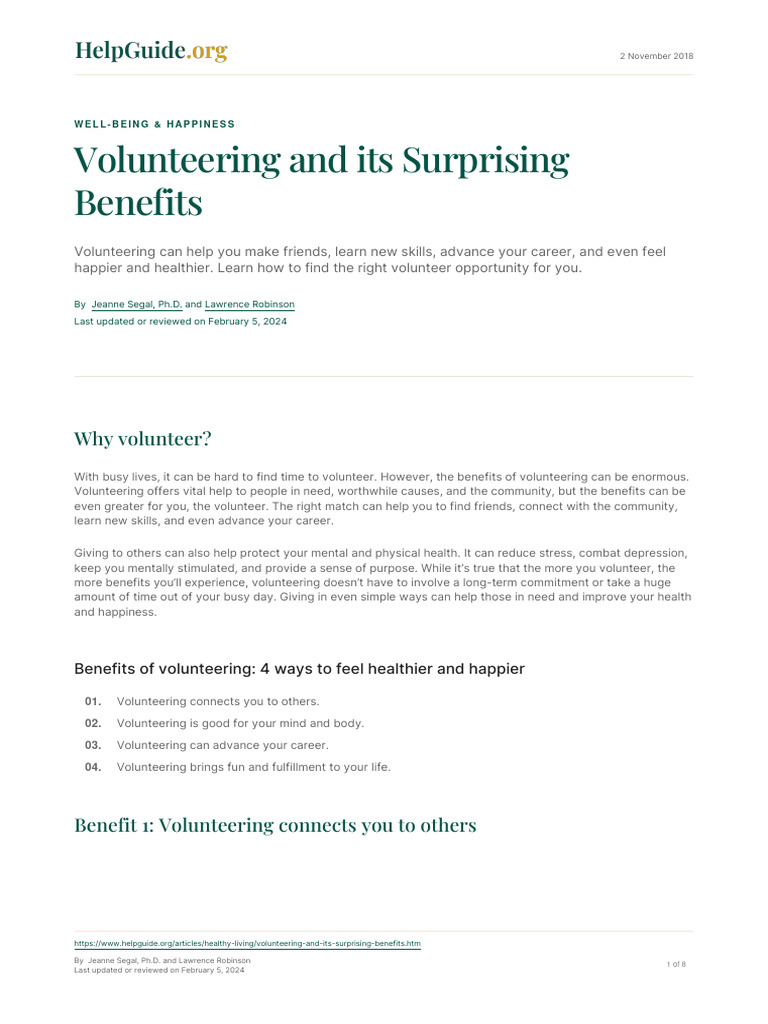 HelpGuide.org

2 November 2018

WELL-BEING & HAPPINESS

Volunteering and its Surprising Benefits

Volunteering can help you make friends, learn new skills, advance your career, and even feel happier and healthier. Learn how to find the right volunteer opportunity for you.

By Jeanne Segal, Ph.D. and Lawrence Robinson
Last updated or reviewed on February 5, 2024

Why volunteer?

With busy lives, it can be hard to find time to volunteer. However, the benefits of volunteering can be enormous. Volunteering offers vital help to people in need, worthwhile causes, and the community, but the benefits can be even greater for you, the volunteer. The right match can help you to find friends, connect with the community, learn new skills, and even advance your career.

Giving to others can also help protect your mental and physical health. It can reduce stress, combat depression, keep you mentally stimulated, and provide a sense of purpose. While it's true that the more you volunteer, the more benefits you'll experience, volunteering doesn't have to involve a long-term commitment or take a huge amount of time out of your busy day. Giving in even simple ways can help those in need and improve your health and happiness.

Benefits of volunteering: 4 ways to feel healthier and happier

01. Volunteering connects you to others.
02. Volunteering is good for your mind and body.
03. Volunteering can advance your career.
04. Volunteering brings fun and fulfillment to your life.

Benefit 1: Volunteering connects you to others

https://www.helpguide.org/articles/healthy-living/volunteering-and-its-surprising-benefits.htm

By Jeanne Segal, Ph.D. and Lawrence Robinson
Last updated or reviewed on February 5, 2024

1 of 8